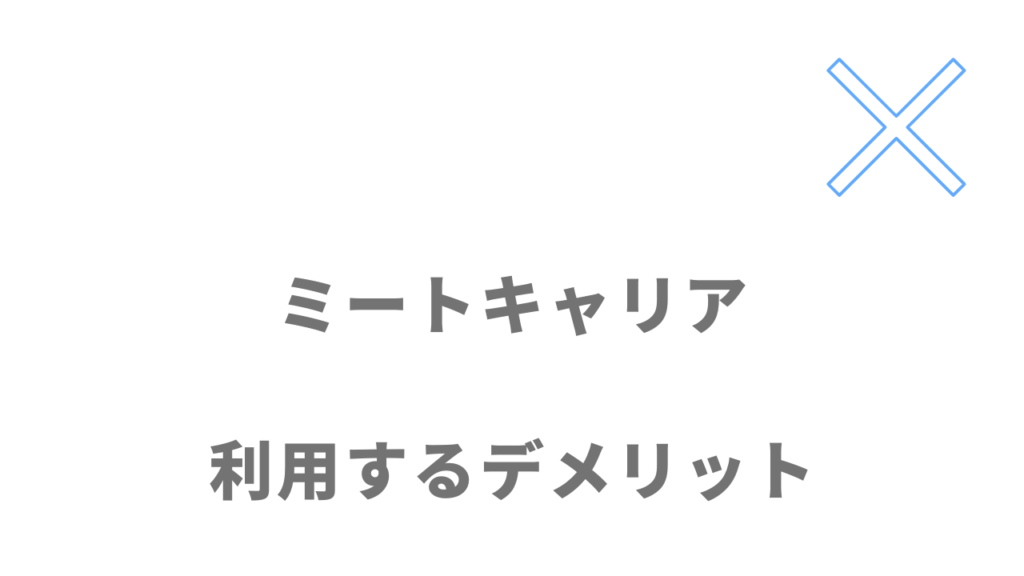 ミートキャリア

利用するデメリット